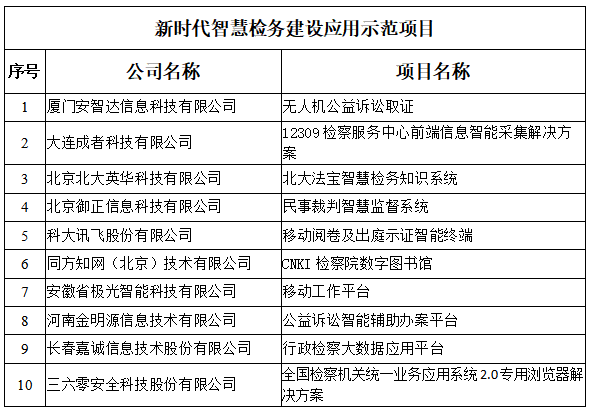 新时代智慧检务建设应用示范项目

| 序号 | 公司名称 | 项目名称 |
|---|---|---|
| 1 | 厦门安智达信息科技有限公司 | 无人机公益诉讼取证 |
| 2 | 大连成者科技有限公司 | 12309 检察服务中心前端信息智能采集解决方案 |
| 3 | 北京北大英华科技有限公司 | 北大法宝智慧检务知识系统 |
| 4 | 北京御正信息科技有限公司 | 民事裁判智慧监督系统 |
| 5 | 科大讯飞股份有限公司 | 移动阅卷及出庭示证智能终端 |
| 6 | 同方知网（北京）技术有限公司 | CNKI 检察院数字图书馆 |
| 7 | 安徽省极光智能科技有限公司 | 移动工作平台 |
| 8 | 河南金明源信息技术有限公司 | 公益诉讼智能辅助办案平台 |
| 9 | 长春嘉诚信息技术股份有限公司 | 行政检察大数据应用平台 |
| 10 | 三六零安全科技股份有限公司 | 全国检察机关统一业务应用系统 2.0 专用浏览器解决方案 |